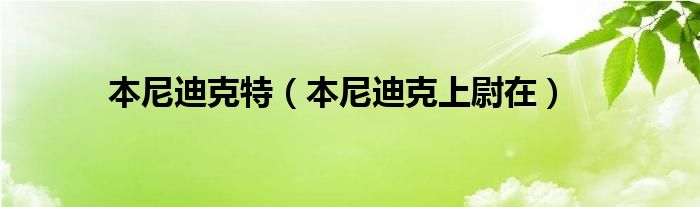 本尼迪克特（本尼迪克上尉在）